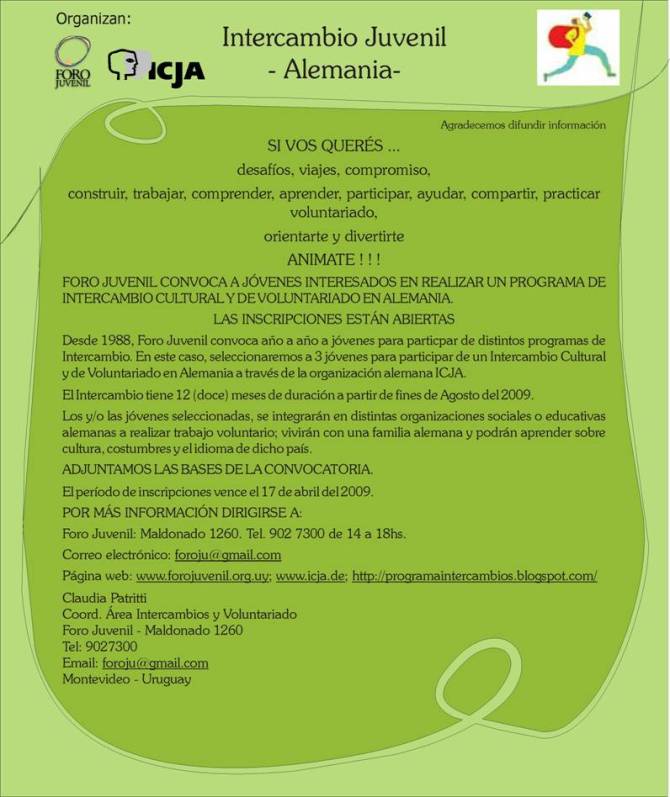 Organizan:

FORO JUVENIL

ICJA

Intercambio Juvenil
- Alemania-

Agradecemos difundir información

SI VOS QUERÉS ...

desafíos, viajes, compromiso,

construir, trabajar, comprender, aprender, participar, ayudar, compartir, practicar voluntariado,

orientarte y divertirte

ANIMATE ! ! !

FORO JUVENIL CONVOCA A JÓVENES INTERESADOS EN REALIZAR UN PROGRAMA DE INTERCAMBIO CULTURAL Y DE VOLUNTARIADO EN ALEMANIA.

LAS INSCRIPCIONES ESTÁN ABIERTAS

Desde 1988, Foro Juvenil convoca año a año a jóvenes para particpar de distintos programas de Intercambio. En este caso, seleccionaremos a 3 jóvenes para participar de un Intercambio Cultural y de Voluntariado en Alemania a través de la organización alemana ICJA.

El Intercambio tiene 12 (doce) meses de duración a partir de fines de Agosto del 2009.

Los y/o las jóvenes seleccionadas, se integrarán en distintas organizaciones sociales o educativas alemanas a realizar trabajo voluntario; vivirán con una familia alemana y podrán aprender sobre cultura, costumbres y el idioma de dicho país.

ADJUNTAMOS LAS BASES DE LA CONVOCATORIA.

El período de inscripciones vence el 17 de abril del 2009.

POR MÁS INFORMACIÓN DIRIGIRSE A:

Foro Juvenil: Maldonado 1260. Tel. 902 7300 de 14 a 18hs.

Correo electrónico: foroju@gmail.com

Página web: www.forojuvenil.org.uy; www.icja.de; http://programaintercambios.blogspot.com/

Claudia Patritti
Coord. Área Intercambios y Voluntariado
Foro Juvenil - Maldonado 1260
Tel: 9027300
Email: foroju@gmail.com
Montevideo - Uruguay